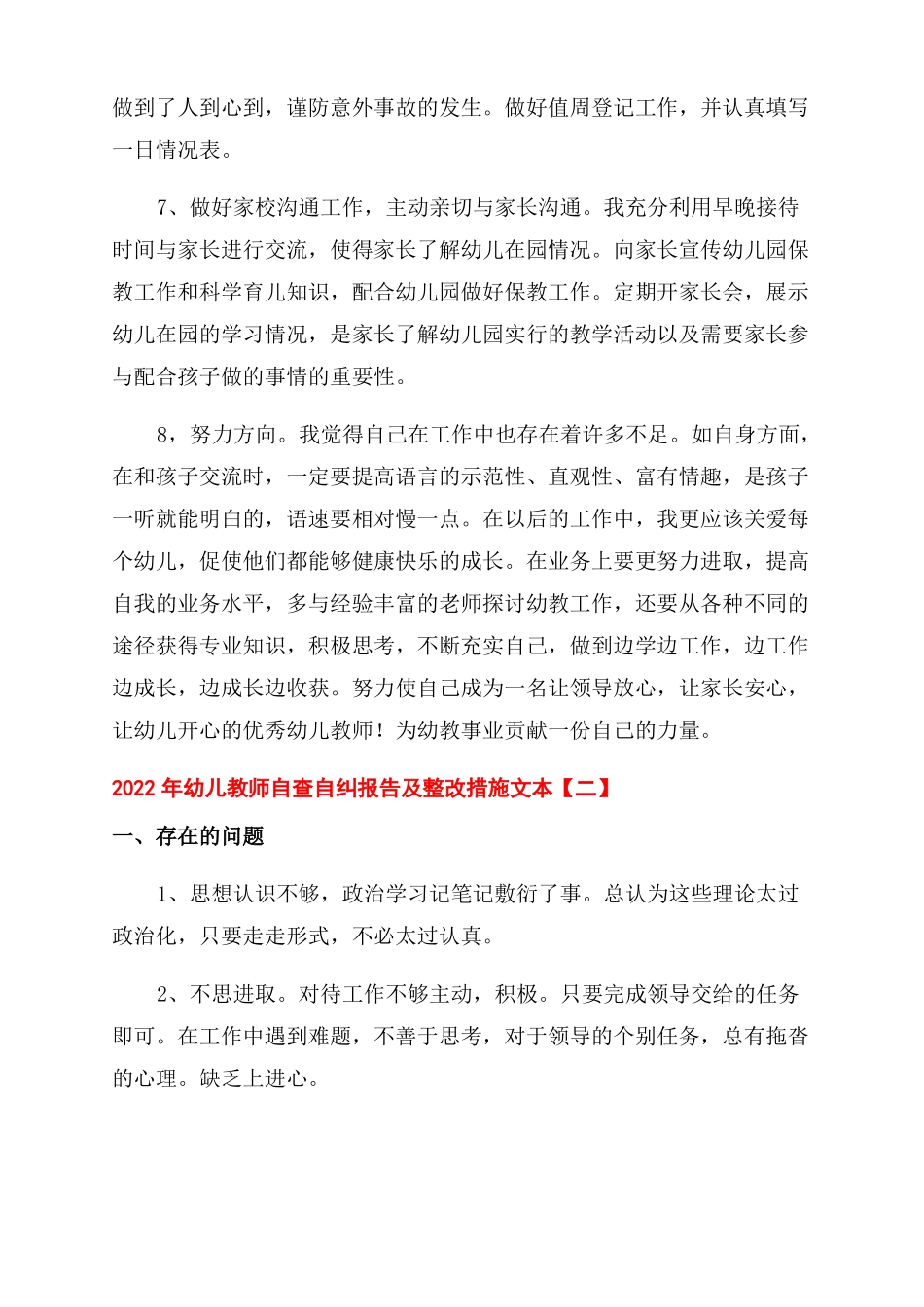 做到了人到心到，谨防意外事故的发生。做好值周登记工作，并认真填写一日情况表。

7、做好家校沟通工作，主动亲切与家长沟通。我充分利用早晚接待时间与家长进行交流，使得家长了解幼儿在园情况。向家长宣传幼儿园保教工作和科学育儿知识，配合幼儿园做好保教工作。定期开家长会，展示幼儿在园的学习情况，是家长了解幼儿园实行的教学活动以及需要家长参与配合孩子做的事情的重要性。

8，努力方向。我觉得自己在工作中也存在着许多不足。如自身方面，在和孩子交流时，一定要提高语言的示范性、直观性、富有情趣，是孩子一听就能明白的，语速要相对慢一点。在以后的工作中，我更应该关爱每个幼儿，促使他们都能够健康快乐的成长。在业务上要更努力进取，提高自我的业务水平，多与经验丰富的老师探讨幼教工作，还要从各种不同的途径获得专业知识，积极思考，不断充实自己，做到边学边工作，边工作边成长，边成长边收获。努力使自己成为一名让领导放心，让家长安心，让幼儿开心的优秀幼儿教师！为幼教事业贡献一份自己的力量。

2022 年幼儿教师自查自纠报告及整改措施文本【二】

一、存在的问题

1、思想认识不够，政治学习记笔记敷衍了事。总认为这些理论太过政治化，只要走走形式，不必太过认真。

2、不思进取。对待工作不够主动，积极。只要完成领导交给的任务即可。在工作中遇到难题，不善于思考，对于领导的个别任务，总有拖沓的心理。缺乏上进心。